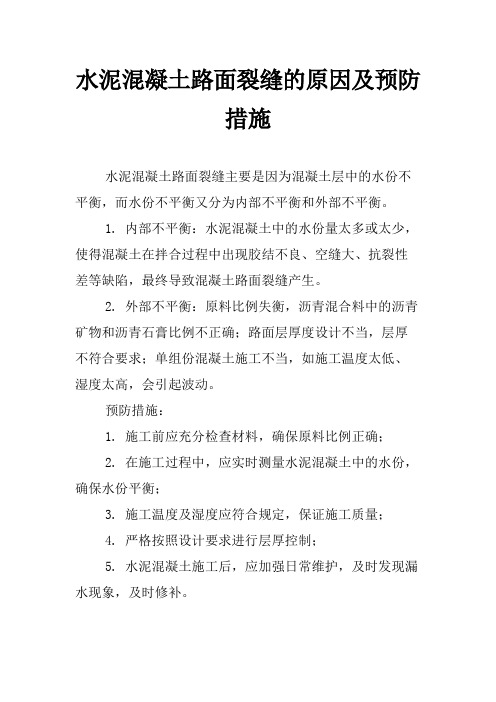 水泥混凝土路面裂缝的原因及预防措施

水泥混凝土路面裂缝主要是因为混凝土层中的水份不平衡，而水份不平衡又分为内部不平衡和外部不平衡。

1. 内部不平衡：水泥混凝土中的水份量太多或太少，使得混凝土在拌合过程中出现胶结不良、空缝大、抗裂性差等缺陷，最终导致混凝土路面裂缝产生。

2. 外部不平衡：原料比例失衡，沥青混合料中的沥青矿物和沥青石膏比例不正确；路面层厚度设计不当，层厚不符合要求；单组份混凝土施工不当，如施工温度太低、湿度太高，会引起波动。

预防措施：

1. 施工前应充分检查材料，确保原料比例正确；

2. 在施工过程中，应实时测量水泥混凝土中的水份，确保水份平衡；

3. 施工温度及湿度应符合规定，保证施工质量；

4. 严格按照设计要求进行层厚控制；

5. 水泥混凝土施工后，应加强日常维护，及时发现漏水现象，及时修补。